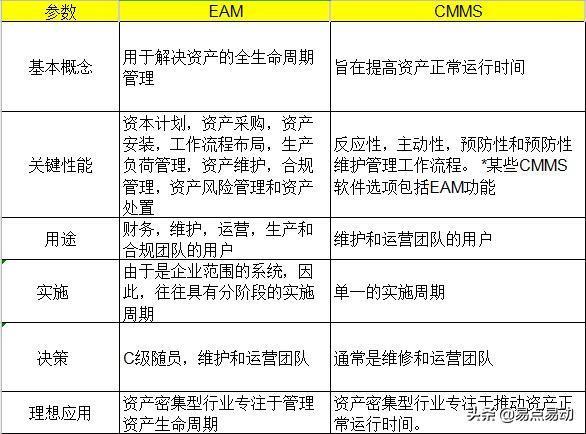 | 参数 | EAM | CMMS |
|---|---|---|
| 基本概念 | 用于解决资产的全生命周期管理 | 旨在提高资产正常运行时间 |
| 关键性能 | 资本计划，资产采购，资产安装，工作流程布局，生产负荷管理，资产维护，合规管理，资产风险管理和资产处置 | 反应性，主动性，预防性和预防性维护管理工作流程。 *某些CMMS软件选项包括EAM功能 |
| 用途 | 财务，维护，运营，生产和合规团队的用户 | 维护和运营团队的用户 |
| 实施 | 由于是企业范围的系统，因此，往往具有分阶段的实施周期 | 单一的实施周期 |
| 决策 | C级随员，维护和运营团队 | 通常是维修和运营团队 |
| 理想应用 | 资产密集型行业专注于管理资产生命周期 | 资产密集型行业专注于推动资产正常运行时间。 |

头条 @易点易动